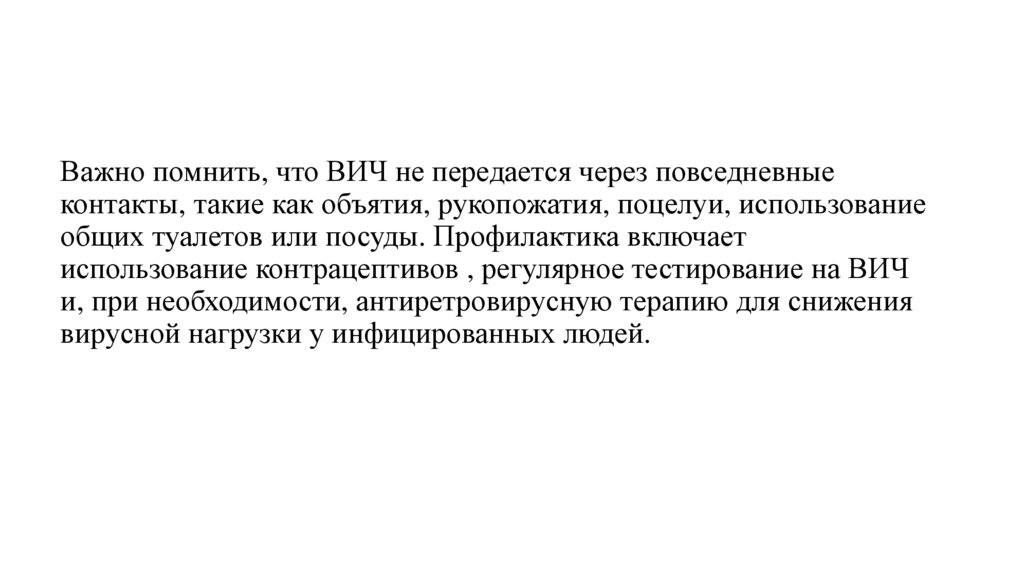 Важно помнить, что ВИЧ не передается через повседневные контакты, такие как объятия, рукопожатия, поцелуи, использование общих туалетов или посуды. Профилактика включает использование контрацептивов , регулярное тестирование на ВИЧ и, при необходимости, антиретровирусную терапию для снижения вирусной нагрузки у инфицированных людей.